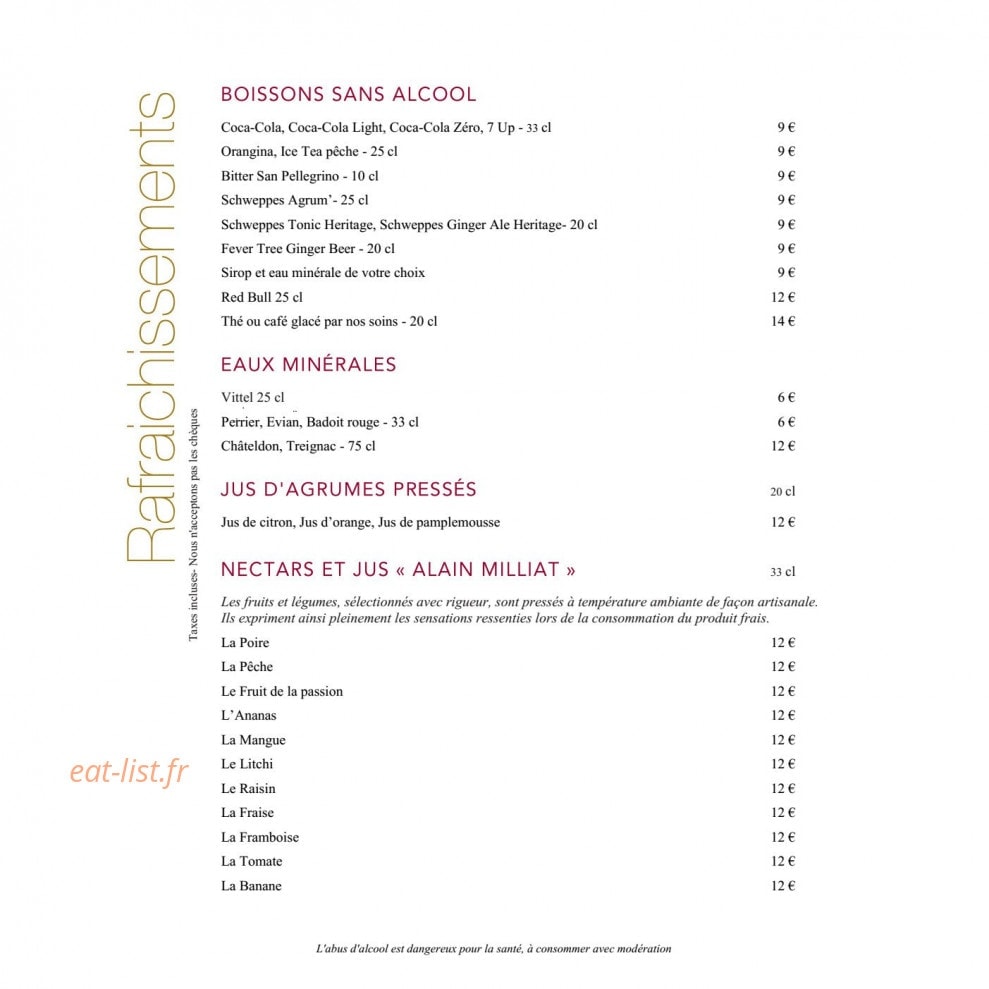 Rafraichissements

Taxes incluses- Nous n'acceptons pas les chèques

BOISSONS SANS ALCOOL

Coca-Cola, Coca-Cola Light, Coca-Cola Zéro, 7 Up - 33 cl 9 €

Orangina, Ice Tea pêche - 25 cl 9 €

Bitter San Pellegrino - 10 cl 9 €

Schweppes Agrum'- 25 cl 9 €

Schweppes Tonic Heritage, Schweppes Ginger Ale Heritage- 20 cl 9 €

Fever Tree Ginger Beer - 20 cl 9 €

Sirop et eau minérale de votre choix 9 €

Red Bull 25 cl 12 €

Thé ou café glacé par nos soins - 20 cl 14 €

EAUX MINÉRALES

Vittel 25 cl 6 €

Perrier, Evian, Badoit rouge - 33 cl 6 €

Châteldon, Treignac - 75 cl 12 €

JUS D'AGRUMES PRESSÉS 20 cl

Jus de citron, Jus d'orange, Jus de pamplemousse 12 €

NECTARS ET JUS « ALAIN MILLIAT » 33 cl

Les fruits et légumes, sélectionnés avec rigueur, sont pressés à température ambiante de façon artisanale. Ils expriment ainsi pleinement les sensations ressenties lors de la consommation du produit frais.

La Poire 12 €

La Pêche 12 €

Le Fruit de la passion 12 €

L'Ananas 12 €

La Mangue 12 €

Le Litchi 12 €

Le Raisin 12 €

La Fraise 12 €

La Framboise 12 €

La Tomate 12 €

La Banane 12 €

L'abus d'alcool est dangereux pour la santé, à consommer avec modération

eat-list.fr